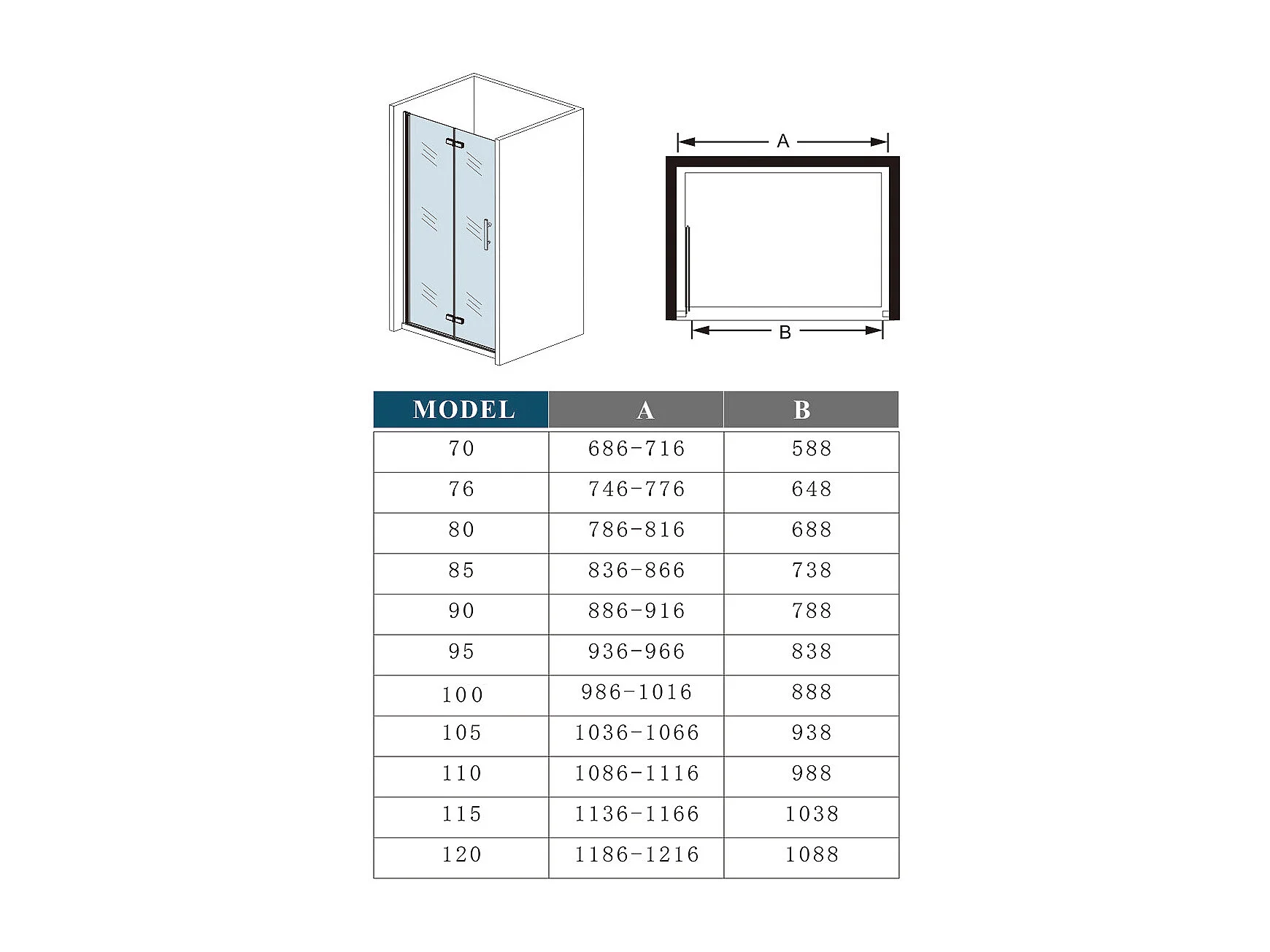 A

B

| MODEL | A | B |
|---|---|---|
| 70 | 686-716 | 588 |
| 76 | 746-776 | 648 |
| 80 | 786-816 | 688 |
| 85 | 836-866 | 738 |
| 90 | 886-916 | 788 |
| 95 | 936-966 | 838 |
| 100 | 986-1016 | 888 |
| 105 | 1036-1066 | 938 |
| 110 | 1086-1116 | 988 |
| 115 | 1136-1166 | 1038 |
| 120 | 1186-1216 | 1088 |